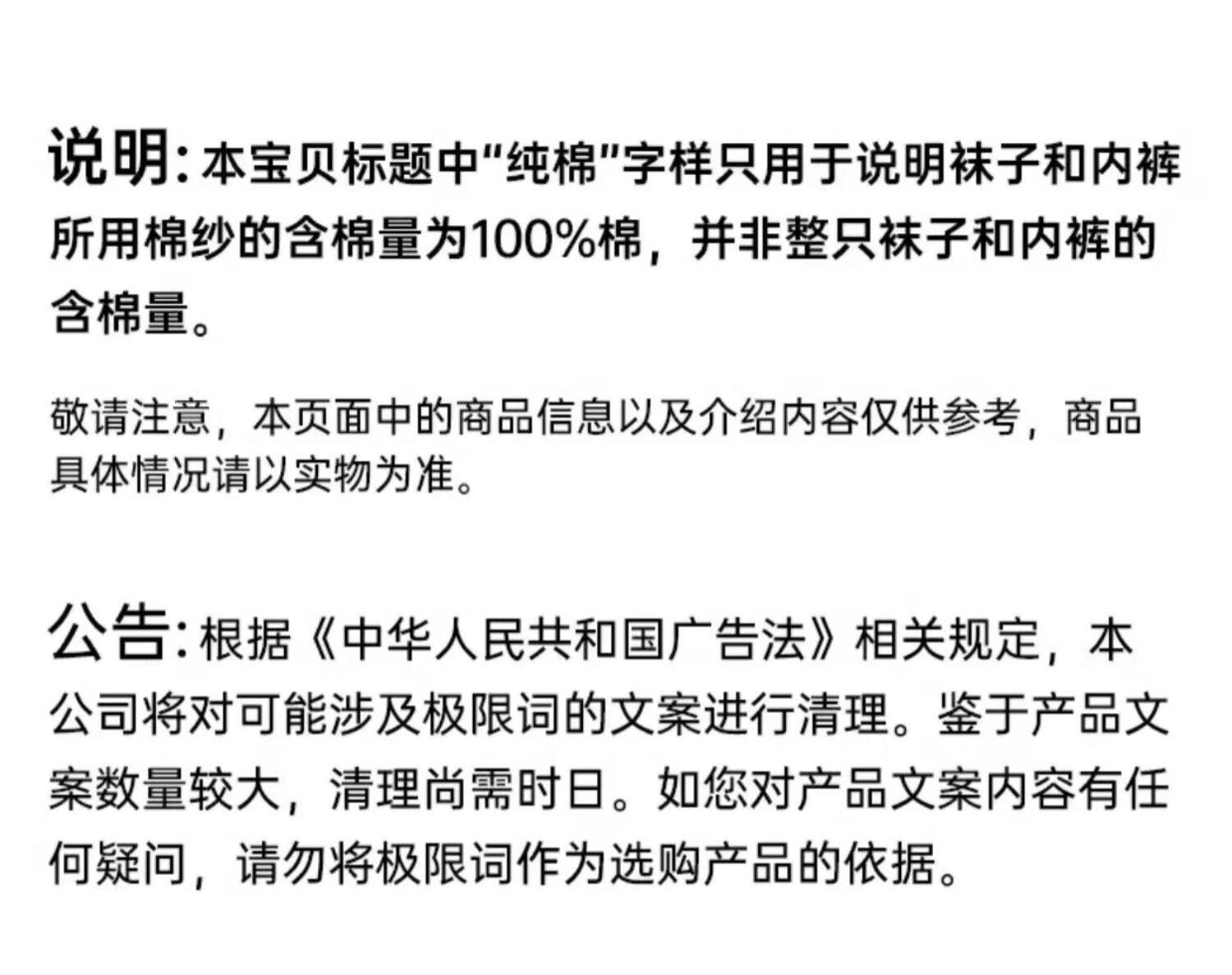 说明:本宝贝标题中“纯棉”字样只用于说明袜子和内裤所用棉纱的含棉量为100%棉，并非整只袜子和内裤的含棉量。

敬请注意，本页面中的商品信息以及介绍内容仅供参考，商品具体情况请以实物为准。

公告:根据《中华人民共和国广告法》相关规定，本公司将对可能涉及极限词的文案进行清理。鉴于产品文案数量较大，清理尚需时日。如您对产品文案内容有任何疑问，请勿将极限词作为选购产品的依据。